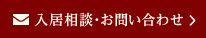 入居相談・お問い合わせ